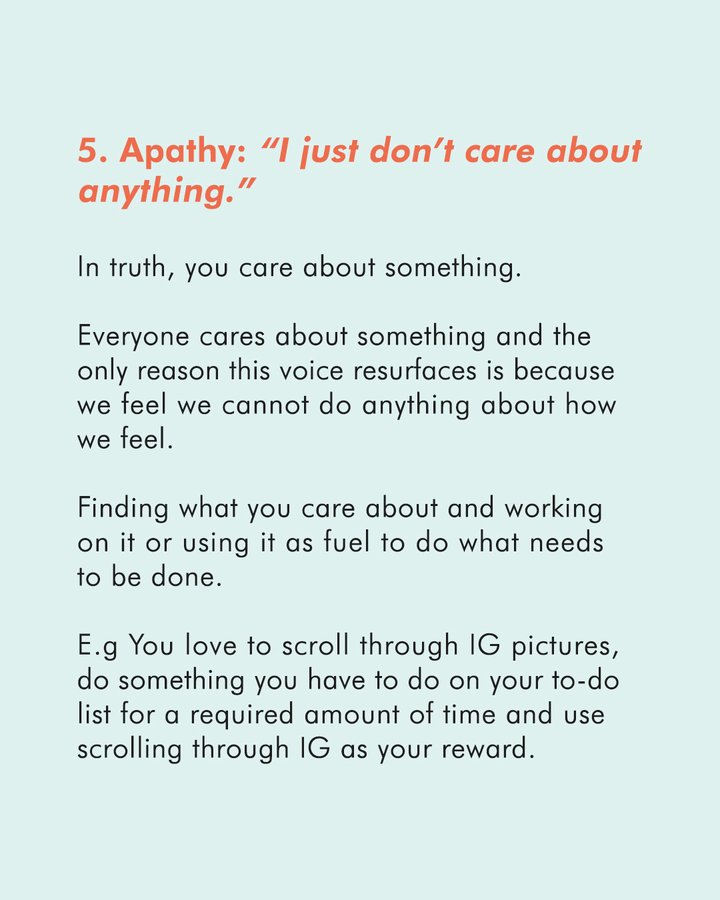 5. Apathy: “I just don’t care about anything.”

In truth, you care about something.

Everyone cares about something and the only reason this voice resurfaces is because we feel we cannot do anything about how we feel.

Finding what you care about and working on it or using it as fuel to do what needs to be done.

E.g You love to scroll through IG pictures, do something you have to do on your to-do list for a required amount of time and use scrolling through IG as your reward.